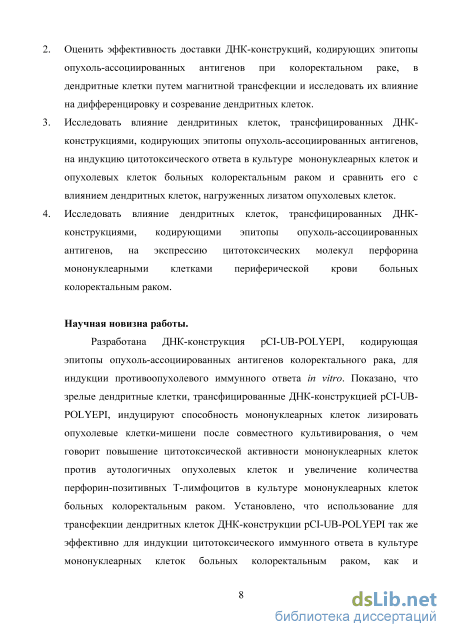 2. Оценить эффективность доставки ДНК-конструкций, кодирующих эпитопы опухоль-ассоциированных антигенов при колоректальном раке, в дендритные клетки путем магнитной трансфекции и исследовать их влияние на дифференцировку и созревание дендритных клеток.

3. Исследовать влияние дендритиных клеток, трансфицированных ДНК-конструкциями, кодирующих эпитопы опухоль-ассоциированных антигенов, на индукцию цитотоксического ответа в культуре мононуклеарных клеток и опухолевых клеток больных колоректальным раком и сравнить его с влиянием дендритных клеток, нагруженных лизатом опухолевых клеток.

4. Исследовать влияние дендритных клеток, трансфицированных ДНК-конструкциями, кодирующими эпитопы опухоль-ассоциированных антигенов, на экспрессию цитотоксических молекул перфорина мононуклеарными клетками периферической крови больных колоректальным раком.

Научная новизна работы.

Разработана ДНК-конструкция pCI-UB-POLYEPI, кодирующая эпитопы опухоль-ассоциированных антигенов колоректального рака, для индукции противоопухолевого иммунного ответа in vitro. Показано, что зрелые дендритные клетки, трансфицированные ДНК-конструкцией pCI-UB-POLYEPI, индуцируют способность мононуклеарных клеток лизировать опухолевые клетки-мишени после совместного культивирования, о чем говорит повышение цитотоксической активности мононуклеарных клеток против аутологичных опухолевых клеток и увеличение количества перфорин-позитивных Т-лимфоцитов в культуре мононуклеарных клеток больных колоректальным раком. Установлено, что использование для трансфекции дендритных клеток ДНК-конструкции pCI-UB-POLYEPI так же эффективно для индукции цитотоксического иммунного ответа в культуре мононуклеарных клеток больных колоректальным раком, как и

8

dsLib.net
библиотека диссертаций